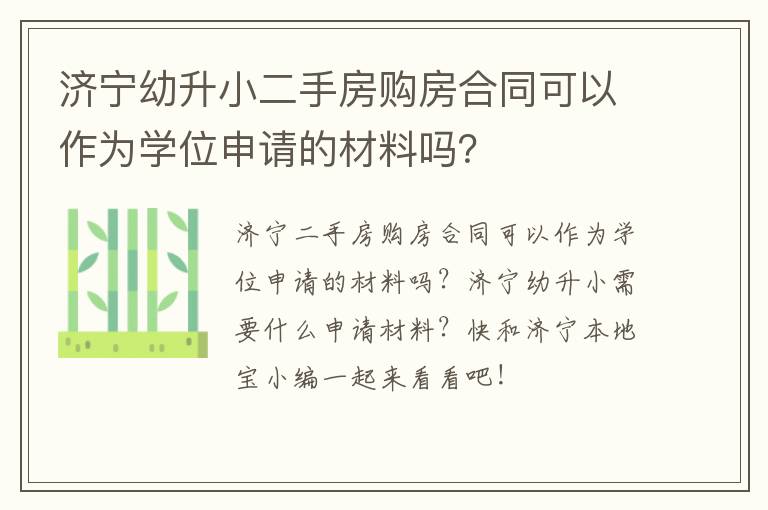 济宁幼升小二手房购房合同可以作为学位申请的材料吗?

济宁二手房购房合同可以作为学位申请的材料吗?济宁幼升小需要什么申请材料?快和济宁本地宝小编一起来看看吧!